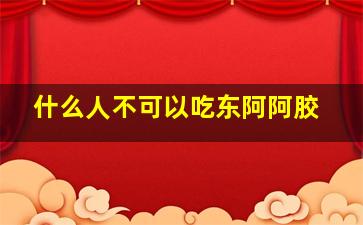 什么人不可以吃东阿阿胶